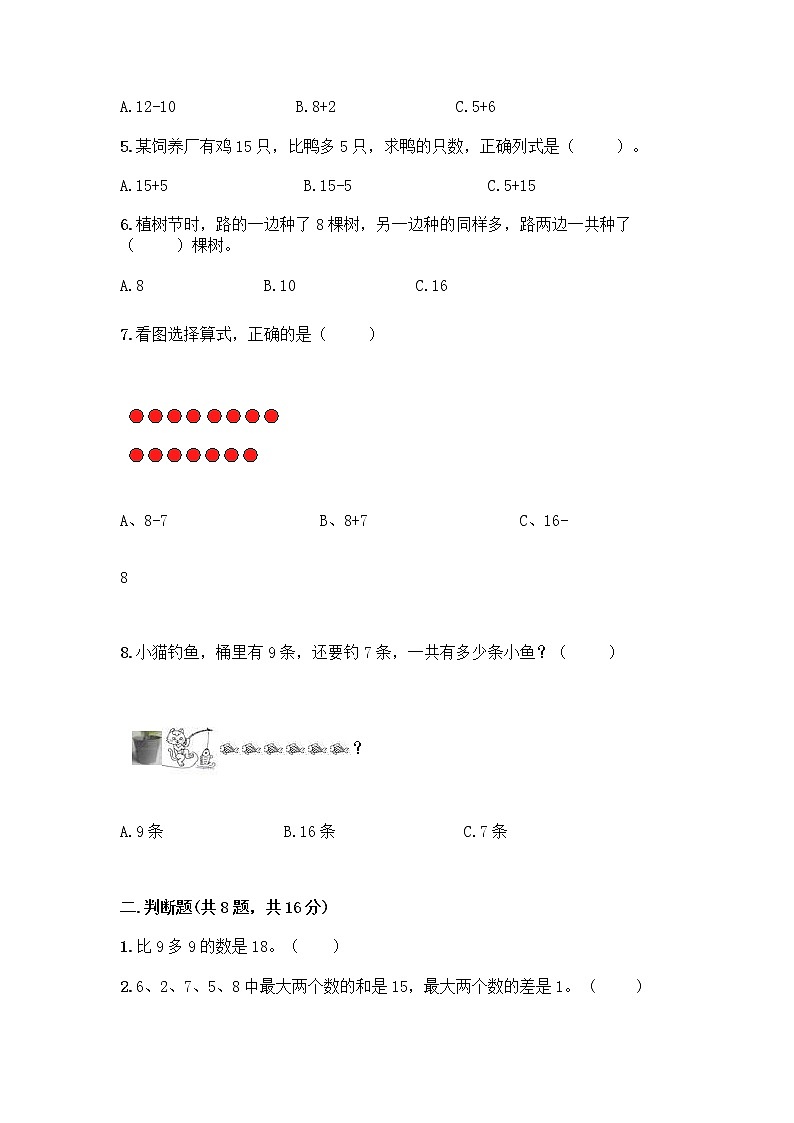 A.12-10　　B.8+2　　C.5+6

5.某饲养厂有鸡15只，比鸭多5只，求鸭的只数，正确列式是（　　）。

A.15+5　　B.15-5　　C.5+15

6.植树节时，路的一边种了8棵树，另一边种的同样多，路两边一共种了（　　）棵树。

A.8　　B.10　　C.16

7.看图选择算式，正确的是（　　）

A、8-7　　B、8+7　　C、16-

8

8.小猫钓鱼，桶里有9条，还要钓7条，一共有多少条小鱼？（　　）

?

A.9条　　B.16条　　C.7条

二.判断题(共8题，共16分)

1.比9多9的数是18。（　　）

2.6、2、7、5、8中最大两个数的和是15，最大两个数的差是1。（　　）